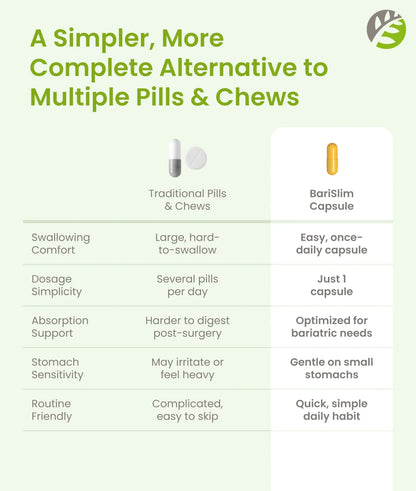 A Simpler, More Complete Alternative to Multiple Pills & Chews

| | Traditional Pills & Chews | BariSlim Capsule |
|---|---|---|
| Swallowing Comfort | Large, hard-to-swallow | Easy, once-daily capsule |
| Dosage Simplicity | Several pills per day | Just 1 capsule |
| Absorption Support | Harder to digest post-surgery | Optimized for bariatric needs |
| Stomach Sensitivity | May irritate or feel heavy | Gentle on small stomachs |
| Routine Friendly | Complicated, easy to skip | Quick, simple daily habit |